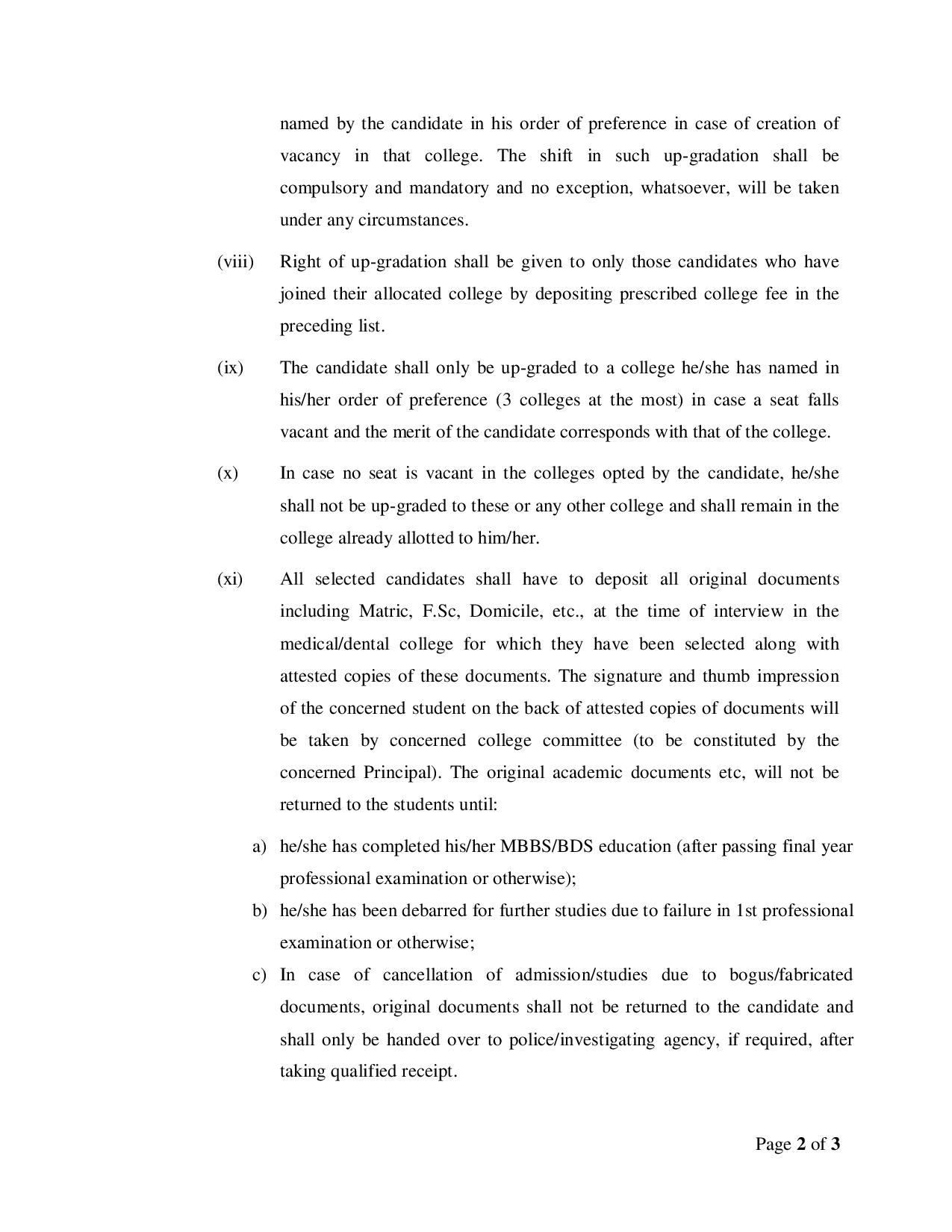 named by the candidate in his order of preference in case of creation of vacancy in that college. The shift in such up-gradation shall be compulsory and mandatory and no exception, whatsoever, will be taken under any circumstances.

(viii) Right of up-gradation shall be given to only those candidates who have joined their allocated college by depositing prescribed college fee in the preceding list.

(ix) The candidate shall only be up-graded to a college he/she has named in his/her order of preference (3 colleges at the most) in case a seat falls vacant and the merit of the candidate corresponds with that of the college.

(x) In case no seat is vacant in the colleges opted by the candidate, he/she shall not be up-graded to these or any other college and shall remain in the college already allotted to him/her.

(xi) All selected candidates shall have to deposit all original documents including Matric, F.Sc, Domicile, etc., at the time of interview in the medical/dental college for which they have been selected along with attested copies of these documents. The signature and thumb impression of the concerned student on the back of attested copies of documents will be taken by concerned college committee (to be constituted by the concerned Principal). The original academic documents etc, will not be returned to the students until:

a) he/she has completed his/her MBBS/BDS education (after passing final year professional examination or otherwise);

b) he/she has been debarred for further studies due to failure in 1st professional examination or otherwise;

c) In case of cancellation of admission/studies due to bogus/fabricated documents, original documents shall not be returned to the candidate and shall only be handed over to police/investigating agency, if required, after taking qualified receipt.

Page 2 of 3